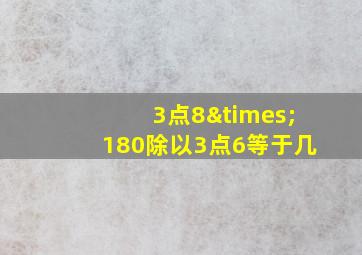 3点8&times;
180除以3点6等于几